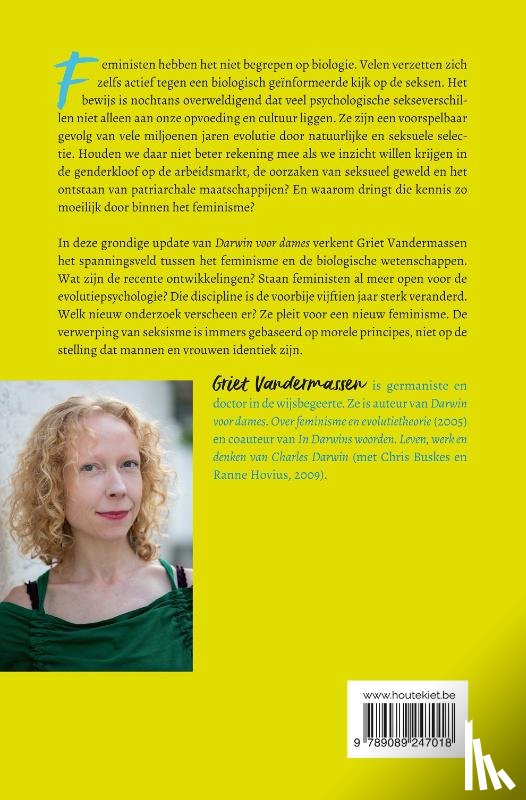 Feministen hebben het niet begrepen op biologie. Velen verzetten zich zelfs actief tegen een biologisch geïnformeerde kijk op de seksen. Het bewijs is nochtans overweldigend dat veel psychologische sekseverschillen niet alleen aan onze opvoeding en cultuur liggen. Ze zijn een voorspelbaar gevolg van vele miljoenen jaren evolutie door natuurlijke en seksuele selectie. Houden we daar niet beter rekening mee als we inzicht willen krijgen in de genderkloof op de arbeidsmarkt, de oorzaken van seksueel geweld en het ontstaan van patriarchale maatschappijen? En waarom dringt die kennis zo moeilijk door binnen het feminisme?

In deze grondige update van Darwin voor dames verkent Griet Vandermassen het spanningsveld tussen het feminisme en de biologische wetenschappen. Wat zijn de recente ontwikkelingen? Staan feministen al meer open voor de evolutiepsychologie? Die discipline is de voorbije vijftien jaar sterk veranderd. Welk nieuw onderzoek verscheen er? Ze pleit voor een nieuw feminisme. De verwerping van seksisme is immers gebaseerd op morele principes, niet op de stelling dat mannen en vrouwen identiek zijn.

Griet Vandermassen is germaniste en doctor in de wijsbegeerte. Ze is auteur van Darwin voor dames. Over feminisme en evolutietheorie (2005) en coauteur van In Darwins woorden. Leven, werk en denken van Charles Darwin (met Chris Buskes en Ranne Hovius, 2009).

www.houtekiet.be

9 789089 247018